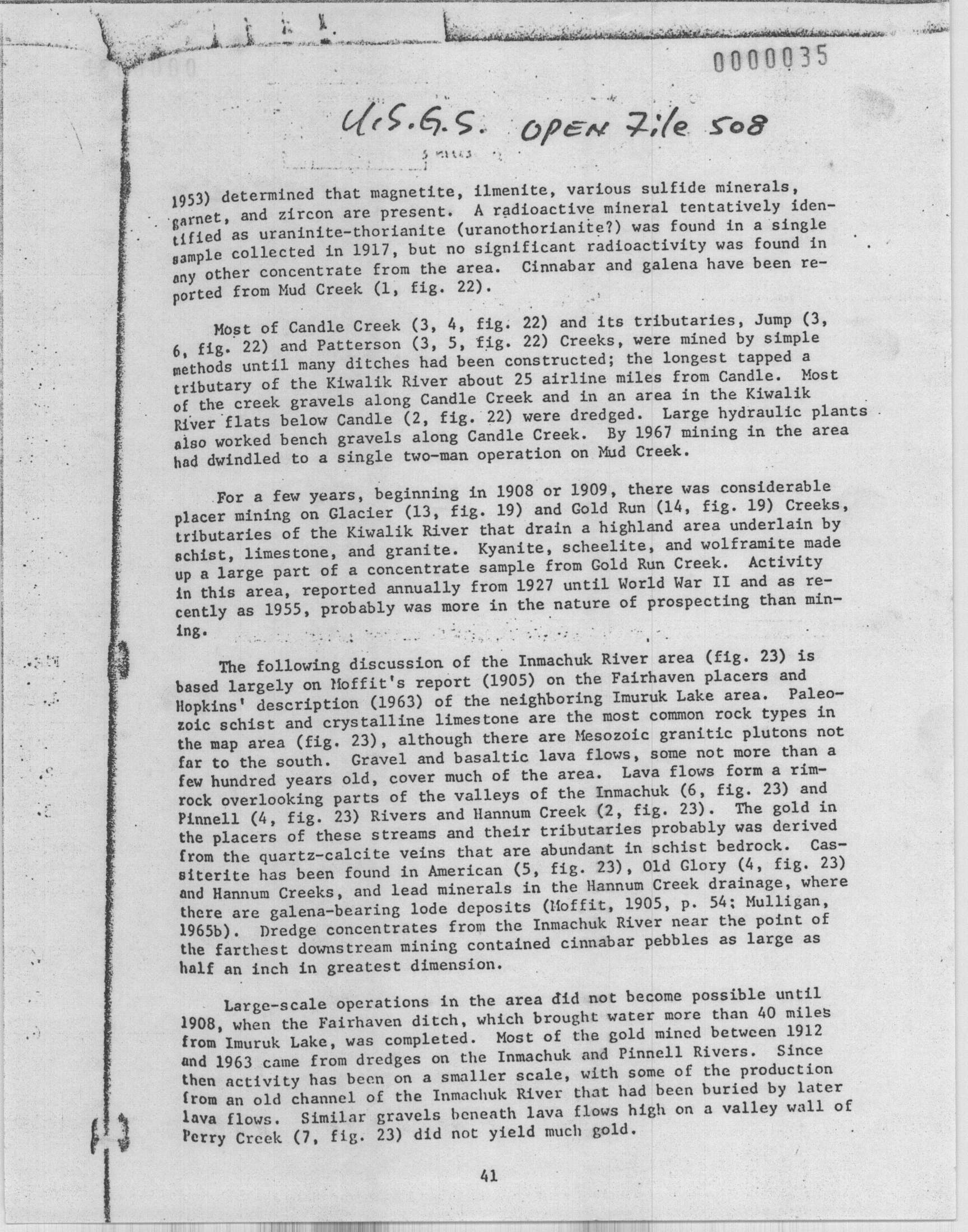 0000035

U.S.G.S. OPEN File 508

1953) determined that magnetite, ilmenite, various sulfide minerals, garnet, and zircon are present. A radioactive mineral tentatively identified as uraninite-thorianite (uranothorianite?) was found in a single sample collected in 1917, but no significant radioactivity was found in any other concentrate from the area. Cinnabar and galena have been reported from Mud Creek (1, fig. 22).

Most of Candle Creek (3, 4, fig. 22) and its tributaries, Jump (3, 6, fig. 22) and Patterson (3, 5, fig. 22) Creeks, were mined by simple methods until many ditches had been constructed; the longest tapped a tributary of the Kiwalik River about 25 airline miles from Candle. Most of the creek gravels along Candle Creek and in an area in the Kiwalik River flats below Candle (2, fig. 22) were dredged. Large hydraulic plants also worked bench gravels along Candle Creek. By 1967 mining in the area had dwindled to a single two-man operation on Mud Creek.

For a few years, beginning in 1908 or 1909, there was considerable placer mining on Glacier (13, fig. 19) and Gold Run (14, fig. 19) Creeks, tributaries of the Kiwalik River that drain a highland area underlain by schist, limestone, and granite. Kyanite, scheelite, and wolframite made up a large part of a concentrate sample from Gold Run Creek. Activity in this area, reported annually from 1927 until World War II and as recently as 1955, probably was more in the nature of prospecting than mining.

The following discussion of the Inmachuk River area (fig. 23) is based largely on Moffit's report (1905) on the Fairhaven placers and Hopkins' description (1963) of the neighboring Imuruk Lake area. Paleozoic schist and crystalline limestone are the most common rock types in the map area (fig. 23), although there are Mesozoic granitic plutons not far to the south. Gravel and basaltic lava flows, some not more than a few hundred years old, cover much of the area. Lava flows form a rimrock overlooking parts of the valleys of the Inmachuk (6, fig. 23) and Pinnell (4, fig. 23) Rivers and Hannum Creek (2, fig. 23). The gold in the placers of these streams and their tributaries probably was derived from the quartz-calcite veins that are abundant in schist bedrock. Cassiterite has been found in American (5, fig. 23), Old Glory (4, fig. 23) and Hannum Creeks, and lead minerals in the Hannum Creek drainage, where there are galena-bearing lode deposits (Moffit, 1905, p. 54; Mulligan, 1965b). Dredge concentrates from the Inmachuk River near the point of the farthest downstream mining contained cinnabar pebbles as large as half an inch in greatest dimension.

Large-scale operations in the area did not become possible until 1908, when the Fairhaven ditch, which brought water more than 40 miles from Imuruk Lake, was completed. Most of the gold mined between 1912 and 1963 came from dredges on the Inmachuk and Pinnell Rivers. Since then activity has been on a smaller scale, with some of the production from an old channel of the Inmachuk River that had been buried by later lava flows. Similar gravels beneath lava flows high on a valley wall of Perry Creek (7, fig. 23) did not yield much gold.

41